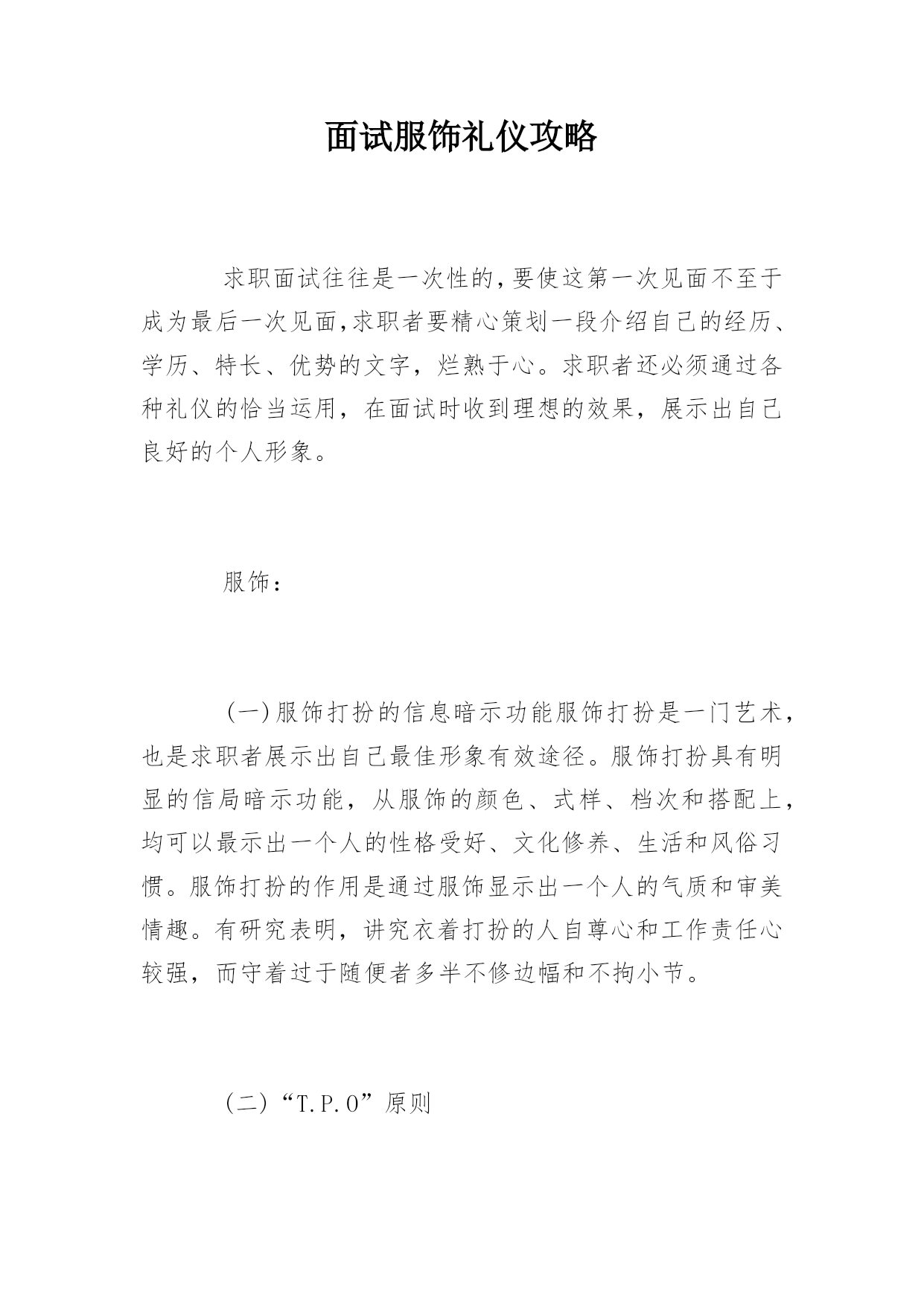 面试服饰礼仪攻略

求职面试往往是一次性的,要使这第一次见面不至于成为最后一次见面,求职者要精心策划一段介绍自己的经历、学历、特长、优势的文字，烂熟于心。求职者还必须通过各种礼仪的恰当运用，在面试时收到理想的效果，展示出自己良好的个人形象。

服饰：

(一)服饰打扮的信息暗示功能服饰打扮是一门艺术，也是求职者展示出自己最佳形象有效途径。服饰打扮具有明显的信局暗示功能，从服饰的颜色、式样、档次和搭配上，均可以最示出一个人的性格受好、文化修养、生活和风俗习惯。服饰打扮的作用是通过服饰显示出一个人的气质和审美情趣。有研究表明，讲究衣着打扮的人自尊心和工作责任心较强，而守着过于随便者多半不修边幅和不拘小节。

(二)“T.P.O”原则